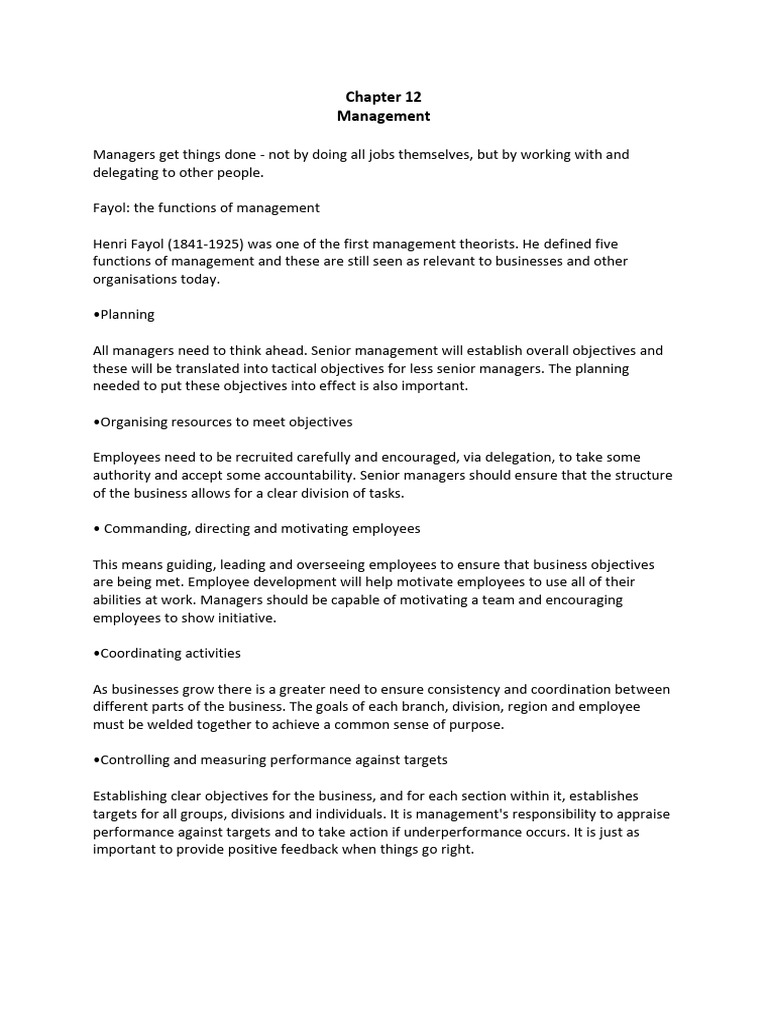 Chapter 12
Management

Managers get things done - not by doing all jobs themselves, but by working with and delegating to other people.

Fayol: the functions of management

Henri Fayol (1841-1925) was one of the first management theorists. He defined five functions of management and these are still seen as relevant to businesses and other organisations today.

•Planning

All managers need to think ahead. Senior management will establish overall objectives and these will be translated into tactical objectives for less senior managers. The planning needed to put these objectives into effect is also important.

•Organising resources to meet objectives

Employees need to be recruited carefully and encouraged, via delegation, to take some authority and accept some accountability. Senior managers should ensure that the structure of the business allows for a clear division of tasks.

• Commanding, directing and motivating employees

This means guiding, leading and overseeing employees to ensure that business objectives are being met. Employee development will help motivate employees to use all of their abilities at work. Managers should be capable of motivating a team and encouraging employees to show initiative.

•Coordinating activities

As businesses grow there is a greater need to ensure consistency and coordination between different parts of the business. The goals of each branch, division, region and employee must be welded together to achieve a common sense of purpose.

•Controlling and measuring performance against targets

Establishing clear objectives for the business, and for each section within it, establishes targets for all groups, divisions and individuals. It is management's responsibility to appraise performance against targets and to take action if underperformance occurs. It is just as important to provide positive feedback when things go right.